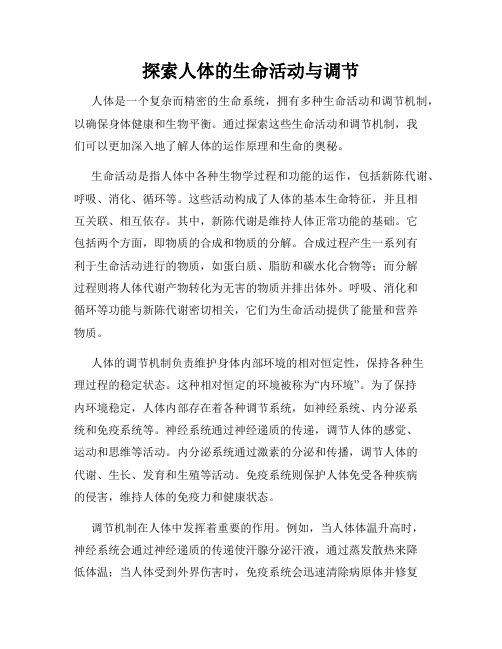 探索人体的生命活动与调节

人体是一个复杂而精密的生命系统，拥有多种生命活动和调节机制，以确保身体健康和生物平衡。通过探索这些生命活动和调节机制，我们可以更加深入地了解人体的运作原理和生命的奥秘。

生命活动是指人体中各种生物学过程和功能的运作，包括新陈代谢、呼吸、消化、循环等。这些活动构成了人体的基本生命特征，并且相互关联、相互依存。其中，新陈代谢是维持人体正常功能的基础。它包括两个方面，即物质的合成和物质的分解。合成过程产生一系列有利于生命活动进行的物质，如蛋白质、脂肪和碳水化合物等；而分解过程则将人体代谢产物转化为无害的物质并排出体外。呼吸、消化和循环等功能与新陈代谢密切相关，它们为生命活动提供了能量和营养物质。

人体的调节机制负责维护身体内部环境的相对恒定性，保持各种生理过程的稳定状态。这种相对恒定的环境被称为“内环境”。为了保持内环境稳定，人体内部存在着各种调节系统，如神经系统、内分泌系统和免疫系统等。神经系统通过神经递质的传递，调节人体的感觉、运动和思维等活动。内分泌系统通过激素的分泌和传播，调节人体的代谢、生长、发育和生殖等活动。免疫系统则保护人体免受各种疾病的侵害，维持人体的免疫力和健康状态。

调节机制在人体中发挥着重要的作用。例如，当人体体温升高时，神经系统会通过神经递质的传递使汗腺分泌汗液，通过蒸发散热来降低体温；当人体受到外界伤害时，免疫系统会迅速清除病原体并修复